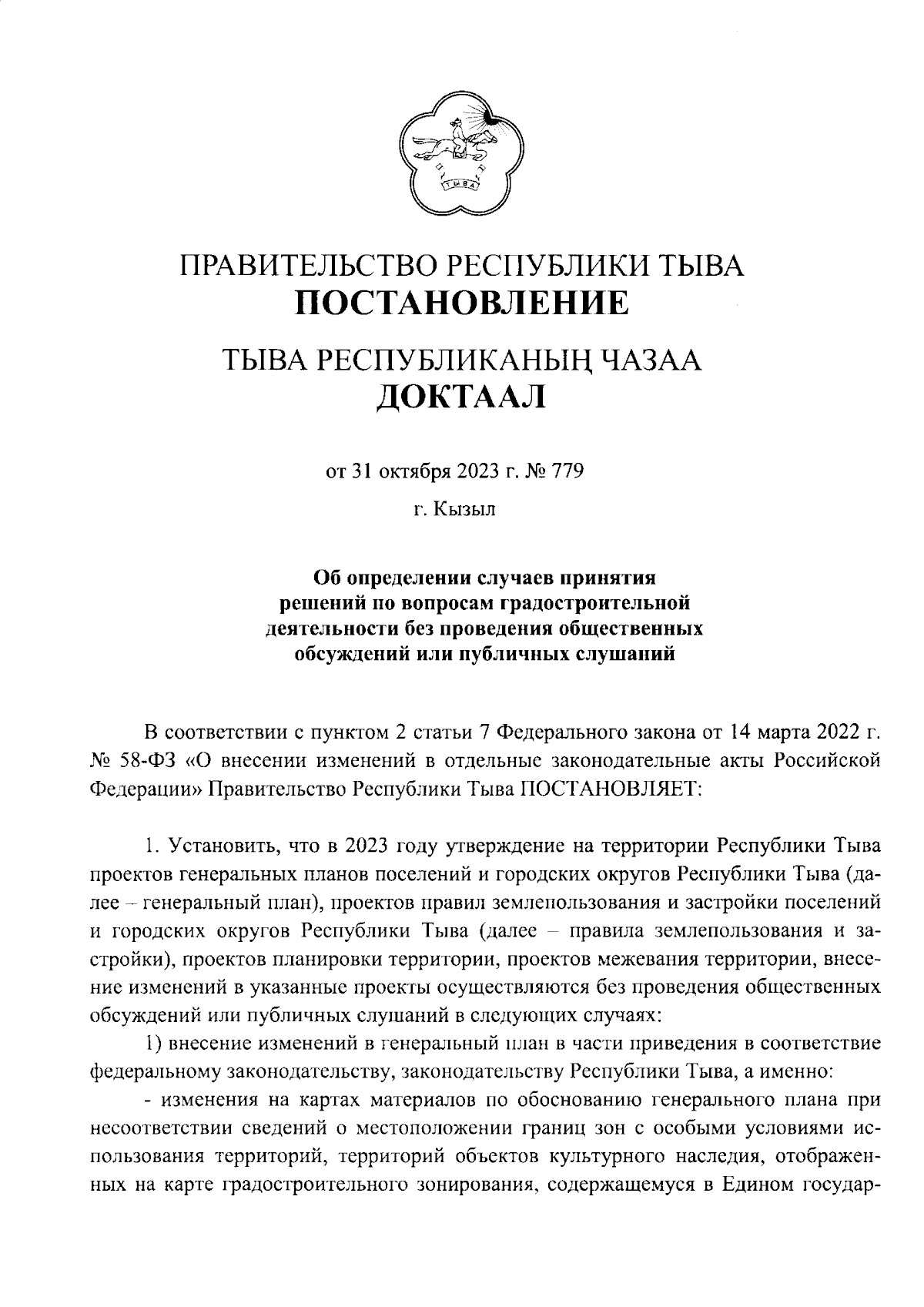 ТЫВА

ПРАВИТЕЛЬСТВО РЕСПУБЛИКИ ТЫВА
ПОСТАНОВЛЕНИЕ

ТЫВА РЕСПУБЛИКАНЫҢ ЧАЗАА
ДОКТААЛ

от 31 октября 2023 г. № 779

г. Кызыл

Об определении случаев принятия решений по вопросам градостроительной деятельности без проведения общественных обсуждений или публичных слушаний

В соответствии с пунктом 2 статьи 7 Федерального закона от 14 марта 2022 г. № 58-ФЗ «О внесении изменений в отдельные законодательные акты Российской Федерации» Правительство Республики Тыва ПОСТАНОВЛЯЕТ:

1. Установить, что в 2023 году утверждение на территории Республики Тыва проектов генеральных планов поселений и городских округов Республики Тыва (далее – генеральный план), проектов правил землепользования и застройки поселений и городских округов Республики Тыва (далее – правила землепользования и застройки), проектов планировки территории, проектов межевания территории, внесение изменений в указанные проекты осуществляются без проведения общественных обсуждений или публичных слушаний в следующих случаях:

1) внесение изменений в генеральный план в части приведения в соответствие федеральному законодательству, законодательству Республики Тыва, а именно:

- изменения на картах материалов по обоснованию генерального плана при несоответствии сведений о местоположении границ зон с особыми условиями использования территорий, территорий объектов культурного наследия, отображенных на карте градостроительного зонирования, содержащемуся в Едином государ-